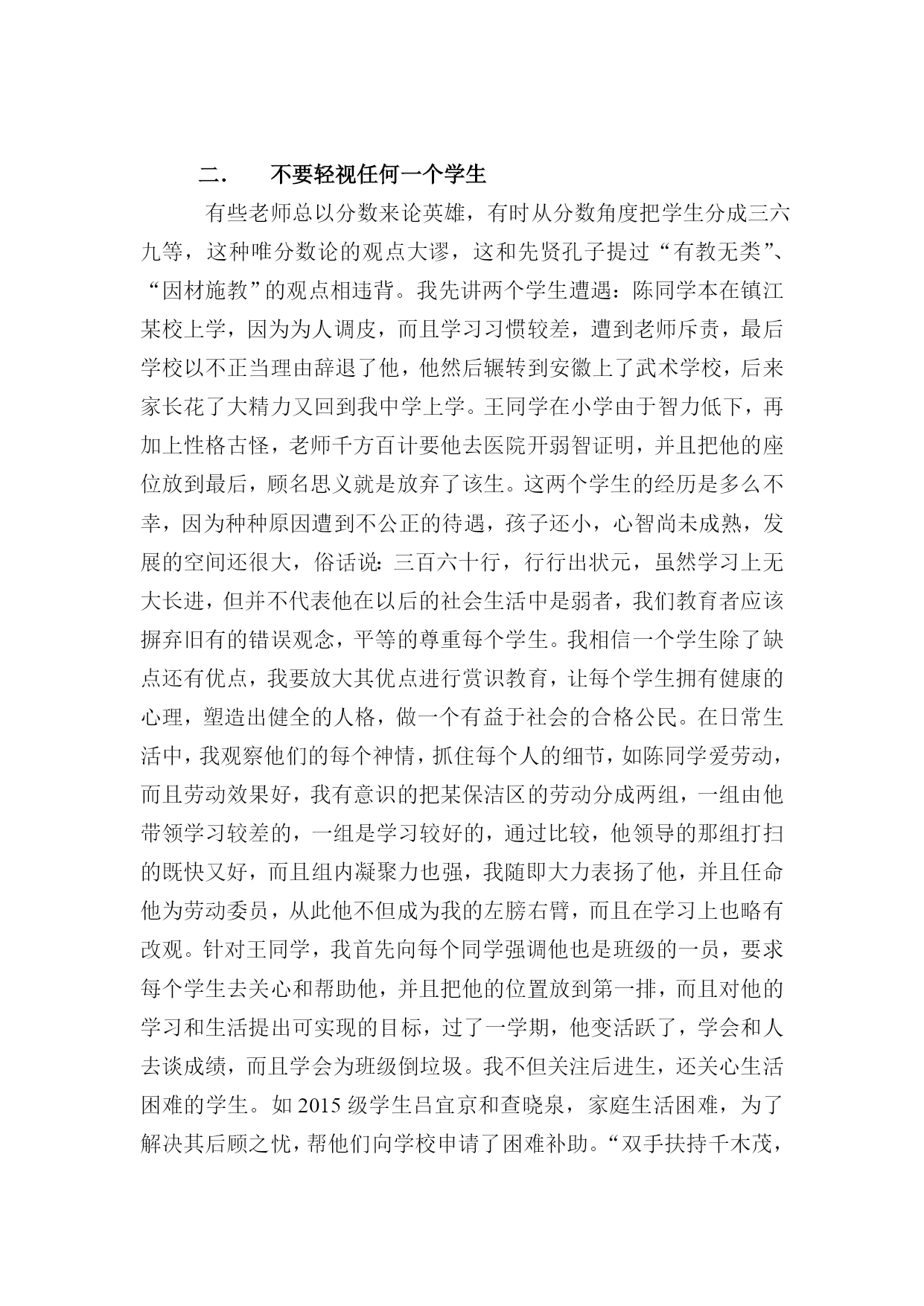 二. 不要轻视任何一个学生

有些老师总以分数来论英雄，有时从分数角度把学生分成三六九等，这种唯分数论的观点大谬，这和先贤孔子提过“有教无类”、“因材施教”的观点相违背。我先讲两个学生遭遇：陈同学本在镇江某校上学，因为为人调皮，而且学习习惯较差，遭到老师斥责，最后学校以不正当理由辞退了他，他然后辗转到安徽上了武术学校，后来家长花了大精力又回到我中学上学。王同学在小学由于智力低下，再加上性格古怪，老师千方百计要他去医院开弱智证明，并且把他的座位放到最后，顾名思义就是放弃了该生。这两个学生的经历是多么不幸，因为种种原因遭到不公正的待遇，孩子还小，心智尚未成熟，发展的空间还很大，俗话说：三百六十行，行行出状元，虽然学习上无大长进，但并不代表他在以后的社会生活中是弱者，我们教育者应该摒弃旧有的错误观念，平等的尊重每个学生。我相信一个学生除了缺点还有优点，我要放大其优点进行赏识教育，让每个学生拥有健康的心理，塑造出健全的人格，做一个有益于社会的合格公民。在日常生活中，我观察他们的每个神情，抓住每个人的细节，如陈同学爱劳动，而且劳动效果好，我有意识的把某保洁区的劳动分成两组，一组由他带领学习较差的，一组是学习较好的，通过比较，他领导的那组打扫的既快又好，而且组内凝聚力也强，我随即大力表扬了他，并且任命他为劳动委员，从此他不但成为我的左膀右臂，而且在学习上也略有改观。针对王同学，我首先向每个同学强调他也是班级的一员，要求每个学生去关心和帮助他，并且把他的位置放到第一排，而且对他的学习和生活提出可实现的目标，过了一学期，他变活跃了，学会和人去谈成绩，而且学会为班级倒垃圾。我不但关注后进生，还关心生活困难的学生。如 2015 级学生吕宜京和查晓泉，家庭生活困难，为了解决其后顾之忧，帮他们向学校申请了困难补助。“双手扶持千木茂，